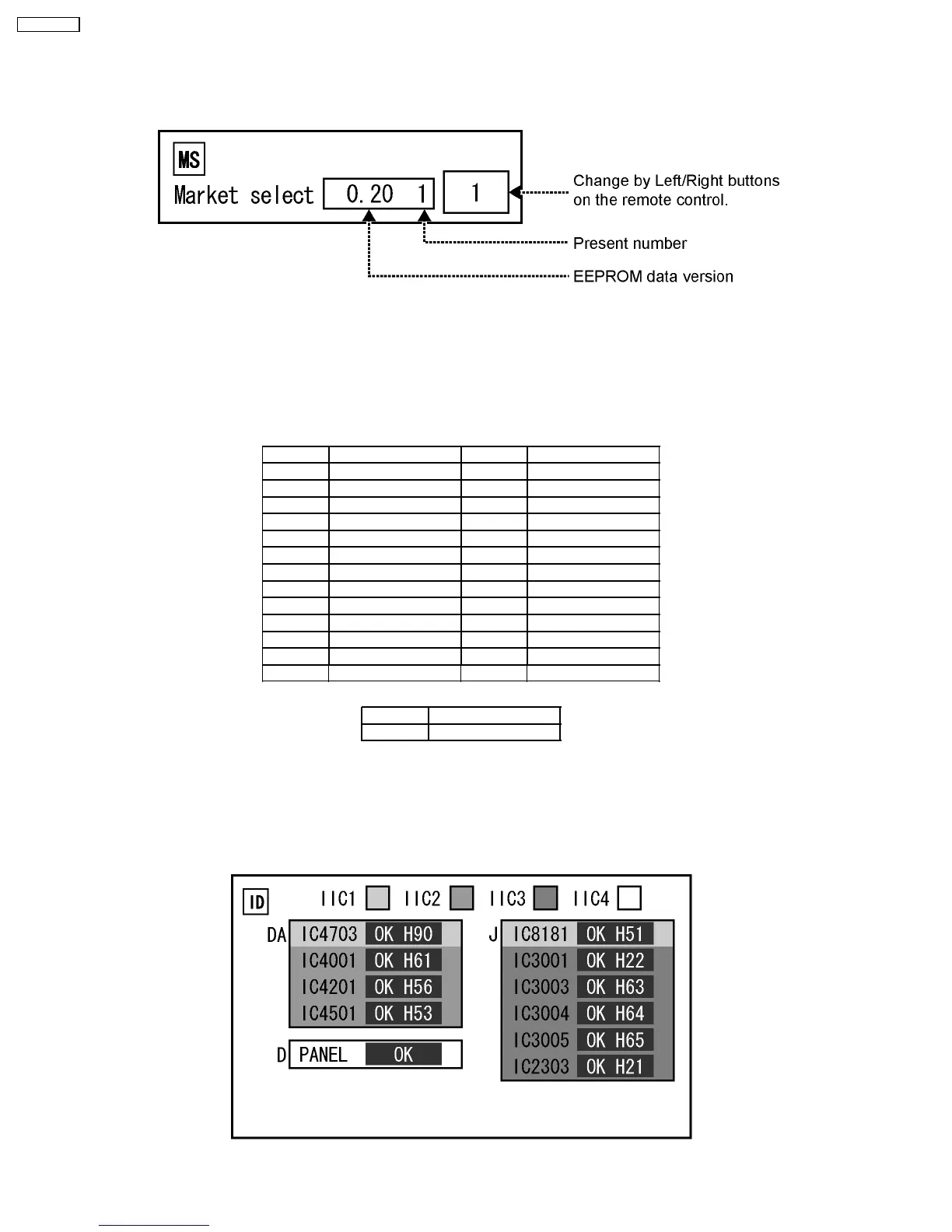 MS
Market select 0.20 1 1

Change by Left/Right buttons on the remote control.

Present number

EEPROM data version

ID IIC1 IIC2 IIC3 IIC4

DA IC4703 OK H90
IC4001 OK H61
IC4201 OK H56
IC4501 OK H53

D PANEL OK

J IC8181 OK H51
IC3001 OK H22
IC3003 OK H63
IC3004 OK H64
IC3005 OK H65
IC2303 OK H21